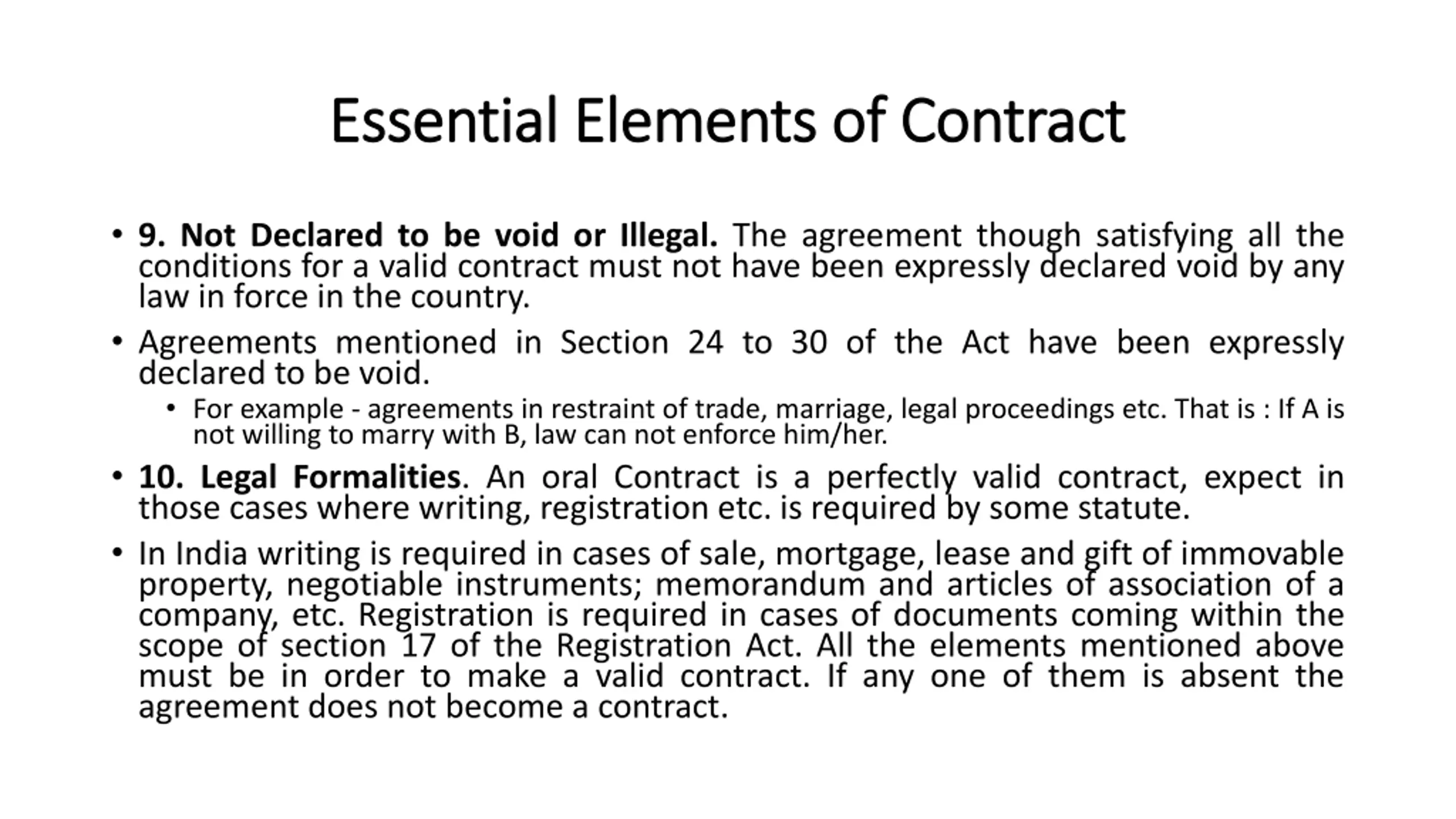 Essential Elements of Contract

• 9. Not Declared to be void or Illegal. The agreement though satisfying all the conditions for a valid contract must not have been expressly declared void by any law in force in the country.

• Agreements mentioned in Section 24 to 30 of the Act have been expressly declared to be void.

• For example - agreements in restraint of trade, marriage, legal proceedings etc. That is : If A is not willing to marry with B, law can not enforce him/her.

• 10. Legal Formalities. An oral Contract is a perfectly valid contract, expect in those cases where writing, registration etc. is required by some statute.

• In India writing is required in cases of sale, mortgage, lease and gift of immovable property, negotiable instruments; memorandum and articles of association of a company, etc. Registration is required in cases of documents coming within the scope of section 17 of the Registration Act. All the elements mentioned above must be in order to make a valid contract. If any one of them is absent the agreement does not become a contract.